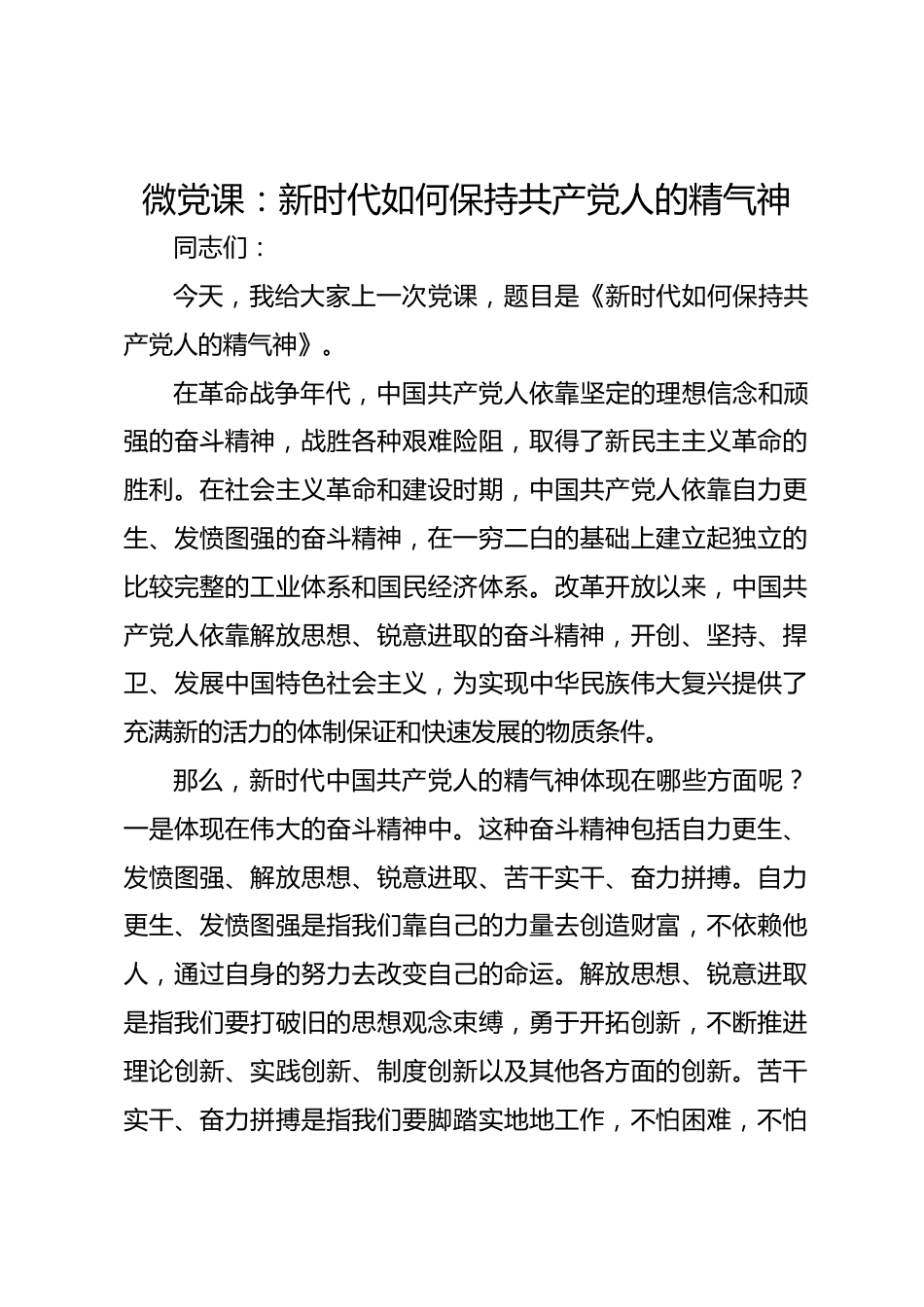 微党课：新时代如何保持共产党人的精气神

同志们：

今天，我给大家上一次党课，题目是《新时代如何保持共产党人的精气神》。

在革命战争年代，中国共产党人依靠坚定的理想信念和顽强的奋斗精神，战胜各种艰难险阻，取得了新民主主义革命的胜利。在社会主义革命和建设时期，中国共产党人依靠自力更生、发愤图强的奋斗精神，在一穷二白的基础上建立起独立的比较完整的工业体系和国民经济体系。改革开放以来，中国共产党人依靠解放思想、锐意进取的奋斗精神，开创、坚持、捍卫、发展中国特色社会主义，为实现中华民族伟大复兴提供了充满新的活力的体制保证和快速发展的物质条件。

那么，新时代中国共产党人的精气神体现在哪些方面呢？一是体现在伟大的奋斗精神中。这种奋斗精神包括自力更生、发愤图强、解放思想、锐意进取、苦干实干、奋力拼搏。自力更生、发愤图强是指我们靠自己的力量去创造财富，不依赖他人，通过自身的努力去改变自己的命运。解放思想、锐意进取是指我们要打破旧的思想观念束缚，勇于开拓创新，不断推进理论创新、实践创新、制度创新以及其他各方面的创新。苦干实干、奋力拼搏是指我们要脚踏实地地工作，不怕困难，不怕